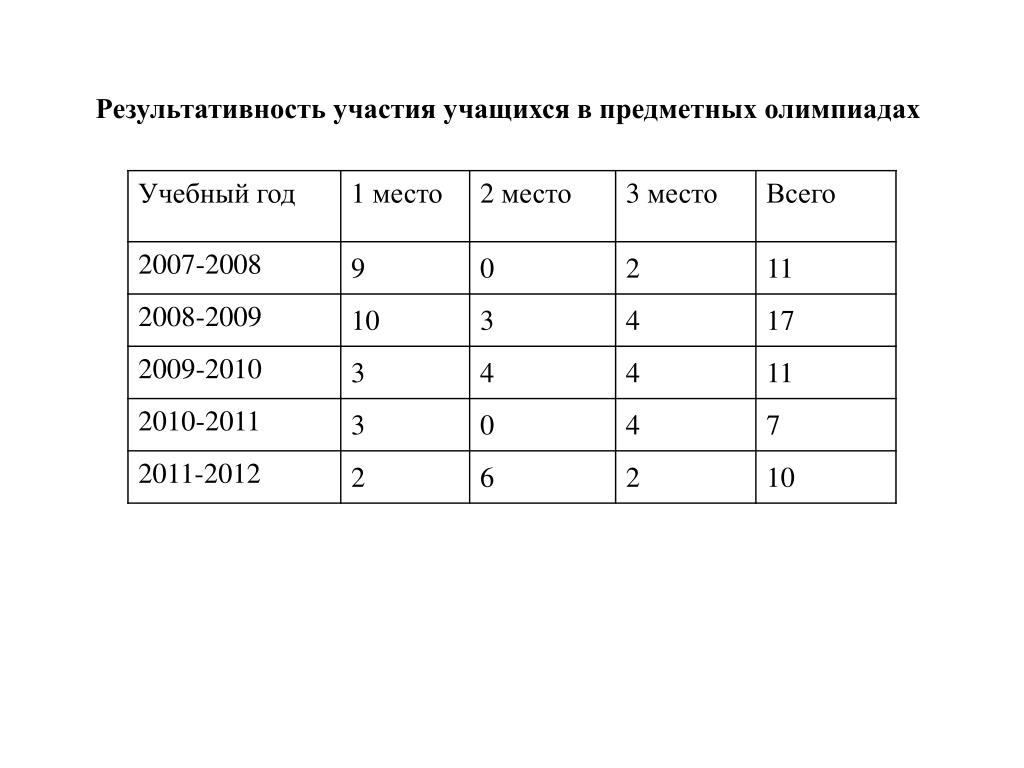 Результативность участия учащихся в предметных олимпиадах

| Учебный год | 1 место | 2 место | 3 место | Всего |
|---|---|---|---|---|
| 2007-2008 | 9 | 0 | 2 | 11 |
| 2008-2009 | 10 | 3 | 4 | 17 |
| 2009-2010 | 3 | 4 | 4 | 11 |
| 2010-2011 | 3 | 0 | 4 | 7 |
| 2011-2012 | 2 | 6 | 2 | 10 |